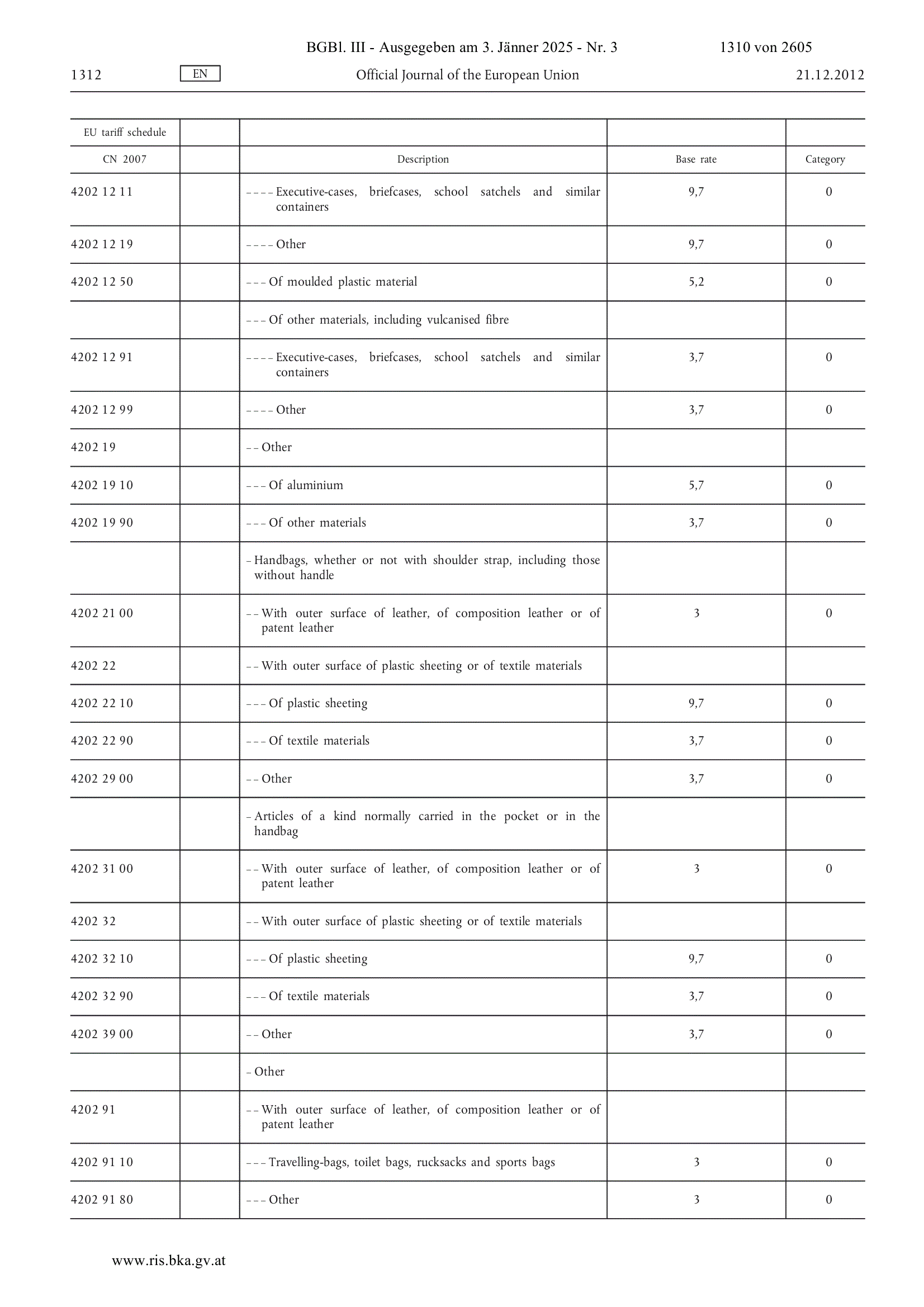 BGBl. III - Ausgegeben am 3. Jänner 2025 - Nr. 3 1310 von 2605

1312 EN Official Journal of the European Union 21.12.2012

| EU tariff schedule | | | | |
|---|---|---|---|---|
| CN 2007 | | Description | Base rate | Category |
| 4202 12 11 | | – – – – Executive-cases, briefcases, school satchels and similar containers | 9,7 | 0 |
| 4202 12 19 | | – – – – Other | 9,7 | 0 |
| 4202 12 50 | | – – – Of moulded plastic material | 5,2 | 0 |
| | | – – – Of other materials, including vulcanised fibre | | |
| 4202 12 91 | | – – – – Executive-cases, briefcases, school satchels and similar containers | 3,7 | 0 |
| 4202 12 99 | | – – – – Other | 3,7 | 0 |
| 4202 19 | | – – Other | | |
| 4202 19 10 | | – – – Of aluminium | 5,7 | 0 |
| 4202 19 90 | | – – – Of other materials | 3,7 | 0 |
| | | – Handbags, whether or not with shoulder strap, including those without handle | | |
| 4202 21 00 | | – – With outer surface of leather, of composition leather or of patent leather | 3 | 0 |
| 4202 22 | | – – With outer surface of plastic sheeting or of textile materials | | |
| 4202 22 10 | | – – – Of plastic sheeting | 9,7 | 0 |
| 4202 22 90 | | – – – Of textile materials | 3,7 | 0 |
| 4202 29 00 | | – – Other | 3,7 | 0 |
| | | – Articles of a kind normally carried in the pocket or in the handbag | | |
| 4202 31 00 | | – – With outer surface of leather, of composition leather or of patent leather | 3 | 0 |
| 4202 32 | | – – With outer surface of plastic sheeting or of textile materials | | |
| 4202 32 10 | | – – – Of plastic sheeting | 9,7 | 0 |
| 4202 32 90 | | – – – Of textile materials | 3,7 | 0 |
| 4202 39 00 | | – – Other | 3,7 | 0 |
| | | – Other | | |
| 4202 91 | | – – With outer surface of leather, of composition leather or of patent leather | | |
| 4202 91 10 | | – – – Travelling-bags, toilet bags, rucksacks and sports bags | 3 | 0 |
| 4202 91 80 | | – – – Other | 3 | 0 |

www.ris.bka.gv.at